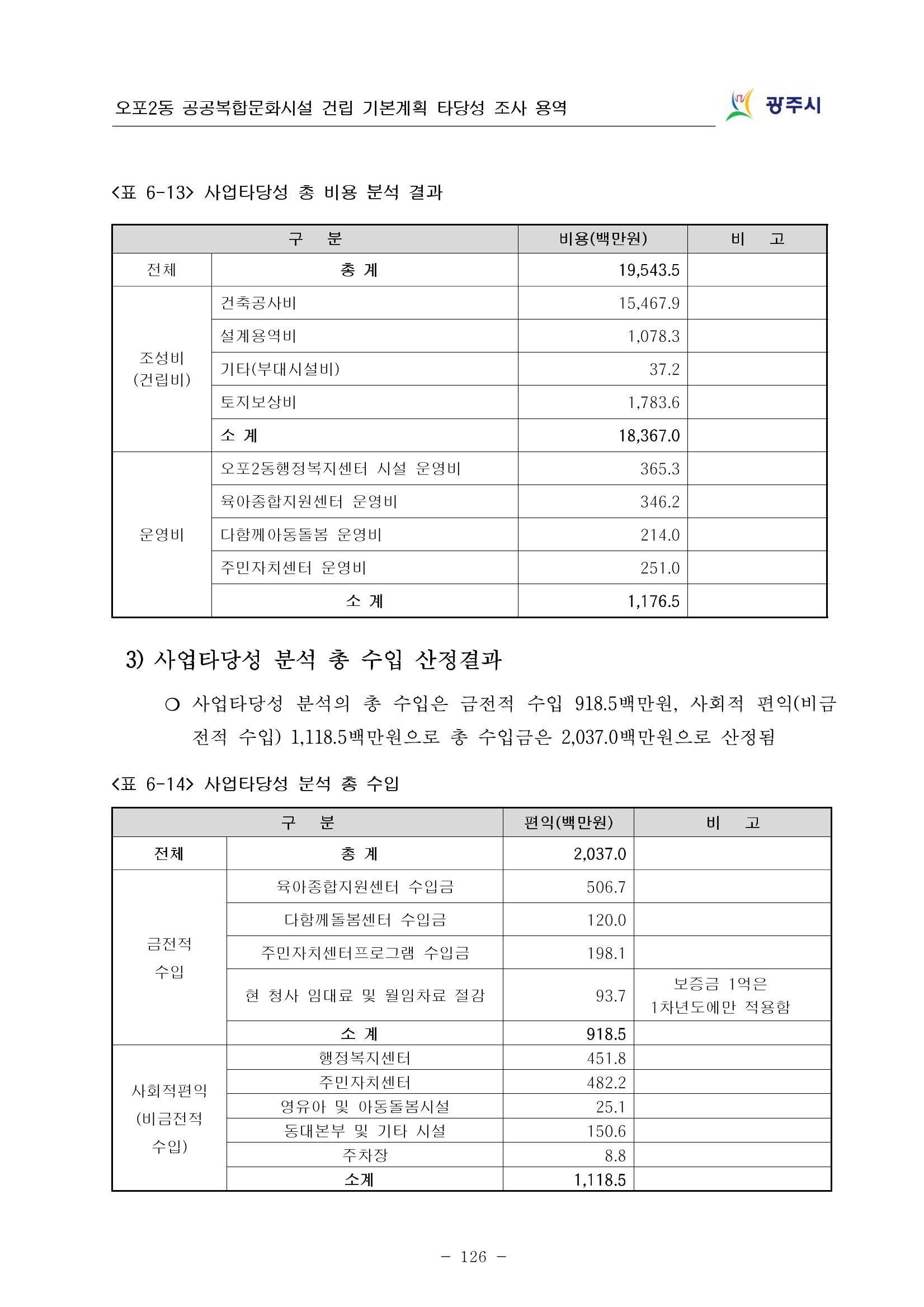 오포2동 공공복합문화시설 건립 기본계획 타당성 조사 용역

광주시

<표 6-13> 사업타당성 총 비용 분석 결과

| 구 분 | | 비용(백만원) | 비 고 |
|---|---|---|---|
| 전체 | 총 계 | 19,543.5 | |
| 조성비 (건립비) | 건축공사비 | 15,467.9 | |
| | 설계용역비 | 1,078.3 | |
| | 기타(부대시설비) | 37.2 | |
| | 토지보상비 | 1,783.6 | |
| | 소 계 | 18,367.0 | |
| 운영비 | 오포2동행정복지센터 시설 운영비 | 365.3 | |
| | 육아종합지원센터 운영비 | 346.2 | |
| | 다함께아동돌봄 운영비 | 214.0 | |
| | 주민자치센터 운영비 | 251.0 | |
| | 소 계 | 1,176.5 | |

3) 사업타당성 분석 총 수입 산정결과

○ 사업타당성 분석의 총 수입은 금전적 수입 918.5백만원, 사회적 편익(비금전적 수입) 1,118.5백만원으로 총 수입금은 2,037.0백만원으로 산정됨

<표 6-14> 사업타당성 분석 총 수입

| 구 분 | | 편익(백만원) | 비 고 |
|---|---|---|---|
| 전체 | 총 계 | 2,037.0 | |
| 금전적 수입 | 육아종합지원센터 수입금 | 506.7 | |
| | 다함께돌봄센터 수입금 | 120.0 | |
| | 주민자치센터프로그램 수입금 | 198.1 | |
| | 현 청사 임대료 및 월임차료 절감 | 93.7 | 보증금 1억은 1차년도에만 적용함 |
| | 소 계 | 918.5 | |
| 사회적편익 (비금전적 수입) | 행정복지센터 | 451.8 | |
| | 주민자치센터 | 482.2 | |
| | 영유아 및 아동돌봄시설 | 25.1 | |
| | 동대본부 및 기타 시설 | 150.6 | |
| | 주차장 | 8.8 | |
| | 소계 | 1,118.5 | |

- 126 -